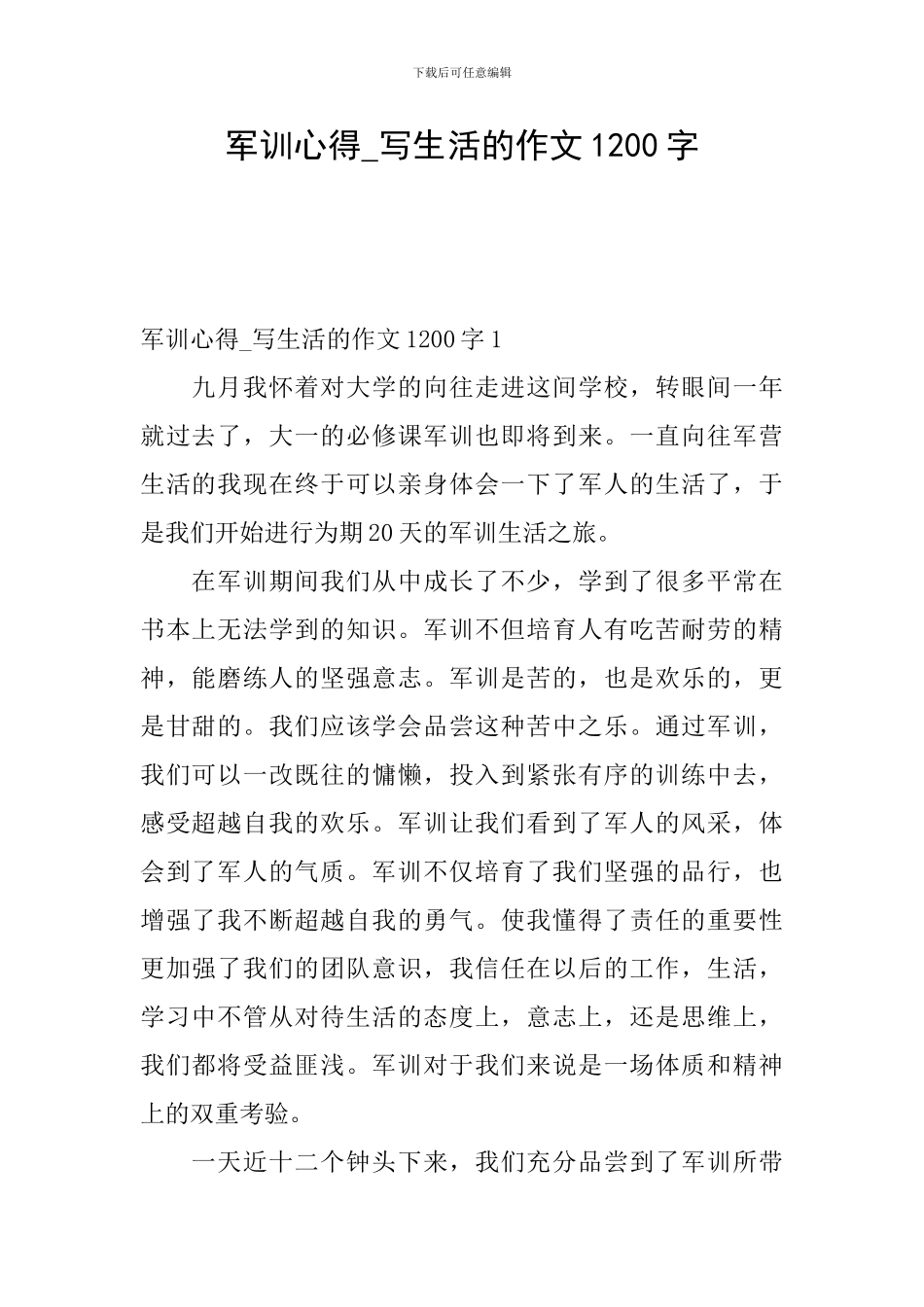 下载后可任意编辑

军训心得_写生活的作文1200字

军训心得_写生活的作文1200字1

九月我怀着对大学的向往走进这间学校，转眼间一年就过去了，大一的必修课军训也即将到来。一直向往军营生活的我现在终于可以亲身体会一下了军人的生活了，于是我们开始进行为期20天的军训生活之旅。

在军训期间我们从中成长了不少，学到了很多平常在书本上无法学到的知识。军训不但培育人有吃苦耐劳的精神，能磨练人的坚强意志。军训是苦的，也是欢乐的，更是甘甜的。我们应该学会品尝这种苦中之乐。通过军训，我们可以一改既往的慵懒，投入到紧张有序的训练中去，感受超越自我的欢乐。军训让我们看到了军人的风采，体会到了军人的气质。军训不仅培育了我们坚强的品行，也增强了我不断超越自我的勇气。使我懂得了责任的重要性更加强了我们的团队意识，我信任在以后的工作，生活，学习中不管从对待生活的态度上，意志上，还是思维上，我们都将受益匪浅。军训对于我们来说是一场体质和精神上的双重考验。

一天近十二个钟头下来，我们充分品尝到了军训所带